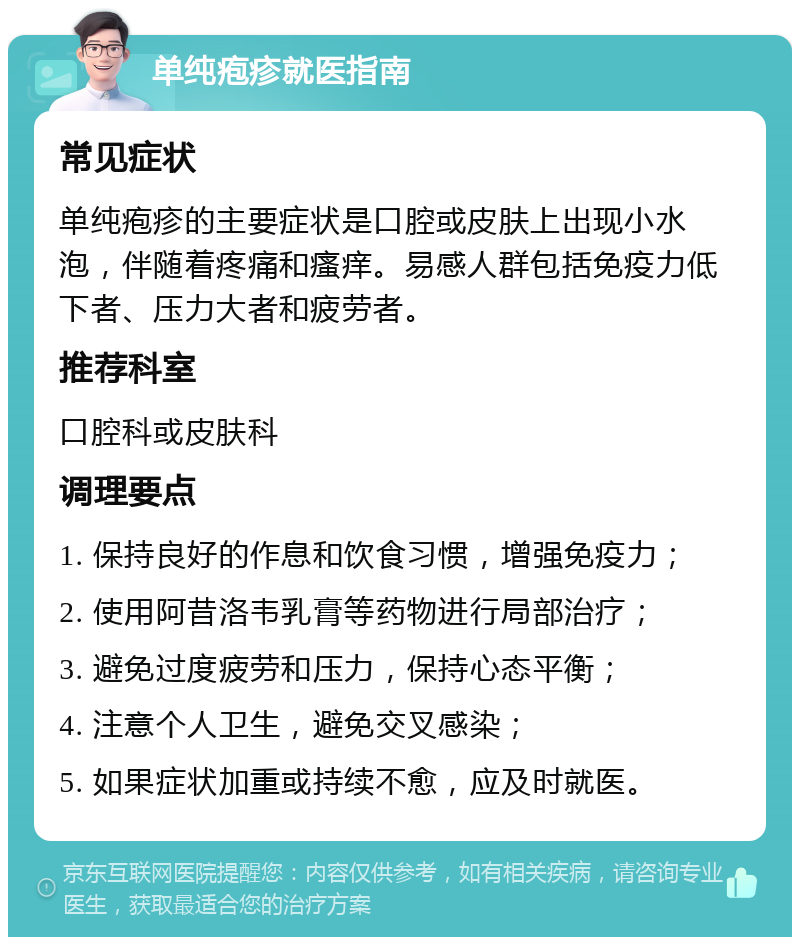 单纯疱疹就医指南

常见症状

单纯疱疹的主要症状是口腔或皮肤上出现小水泡，伴随着疼痛和瘙痒。易感人群包括免疫力低下者、压力大者和疲劳者。

推荐科室

口腔科或皮肤科

调理要点

1. 保持良好的作息和饮食习惯，增强免疫力；

2. 使用阿昔洛韦乳膏等药物进行局部治疗；

3. 避免过度疲劳和压力，保持心态平衡；

4. 注意个人卫生，避免交叉感染；

5. 如果症状加重或持续不愈，应及时就医。

京东互联网医院提醒您：内容仅供参考，如有相关疾病，请咨询专业医生，获取最适合您的治疗方案